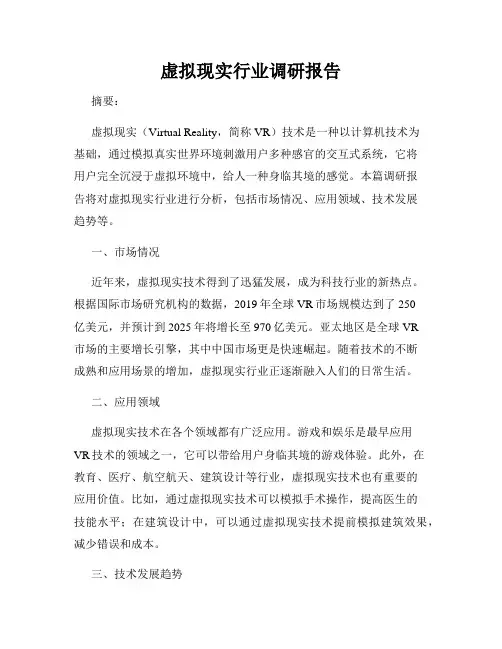 虚拟现实行业调研报告

摘要：

虚拟现实（Virtual Reality，简称 VR）技术是一种以计算机技术为基础，通过模拟真实世界环境刺激用户多种感官的交互式系统，它将用户完全沉浸于虚拟环境中，给人一种身临其境的感觉。本篇调研报告将对虚拟现实行业进行分析，包括市场情况、应用领域、技术发展趋势等。

一、市场情况

近年来，虚拟现实技术得到了迅猛发展，成为科技行业的新热点。根据国际市场研究机构的数据，2019 年全球 VR 市场规模达到了 250 亿美元，并预计到 2025 年将增长至 970 亿美元。亚太地区是全球 VR 市场的主要增长引擎，其中中国市场更是快速崛起。随着技术的不断成熟和应用场景的增加，虚拟现实行业正逐渐融入人们的日常生活。

二、应用领域

虚拟现实技术在各个领域都有广泛应用。游戏和娱乐是最早应用 VR 技术的领域之一，它可以带给用户身临其境的游戏体验。此外，在教育、医疗、航空航天、建筑设计等行业，虚拟现实技术也有重要的应用价值。比如，通过虚拟现实技术可以模拟手术操作，提高医生的技能水平；在建筑设计中，可以通过虚拟现实技术提前模拟建筑效果，减少错误和成本。

三、技术发展趋势